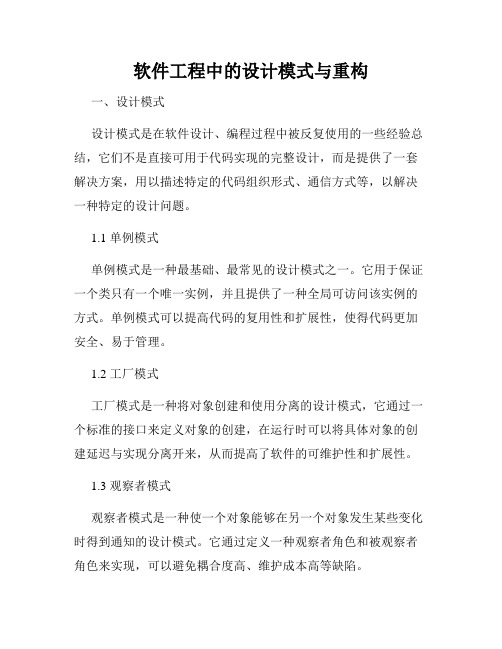 软件工程中的设计模式与重构

一、设计模式

设计模式是在软件设计、编程过程中被反复使用的一些经验总结，它们不是直接可用于代码实现的完整设计，而是提供了一套解决方案，用以描述特定的代码组织形式、通信方式等，以解决一种特定的设计问题。

1.1 单例模式

单例模式是一种最基础、最常见的设计模式之一。它用于保证一个类只有一个唯一实例，并且提供了一种全局可访问该实例的方式。单例模式可以提高代码的复用性和扩展性，使得代码更加安全、易于管理。

1.2 工厂模式

工厂模式是一种将对象创建和使用分离的设计模式，它通过一个标准的接口来定义对象的创建，在运行时可以将具体对象的创建延迟与实现分离开来，从而提高了软件的可维护性和扩展性。

1.3 观察者模式

观察者模式是一种使一个对象能够在另一个对象发生某些变化时得到通知的设计模式。它通过定义一种观察者角色和被观察者角色来实现，可以避免耦合度高、维护成本高等缺陷。